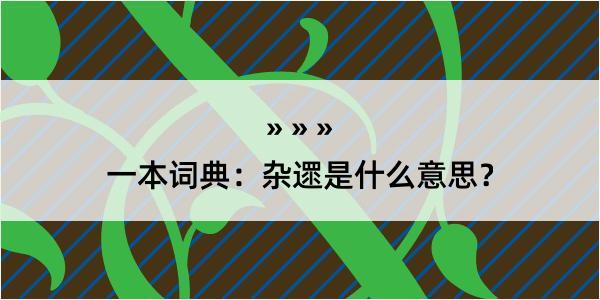 » » »
一本词典：杂遝是什么意思？